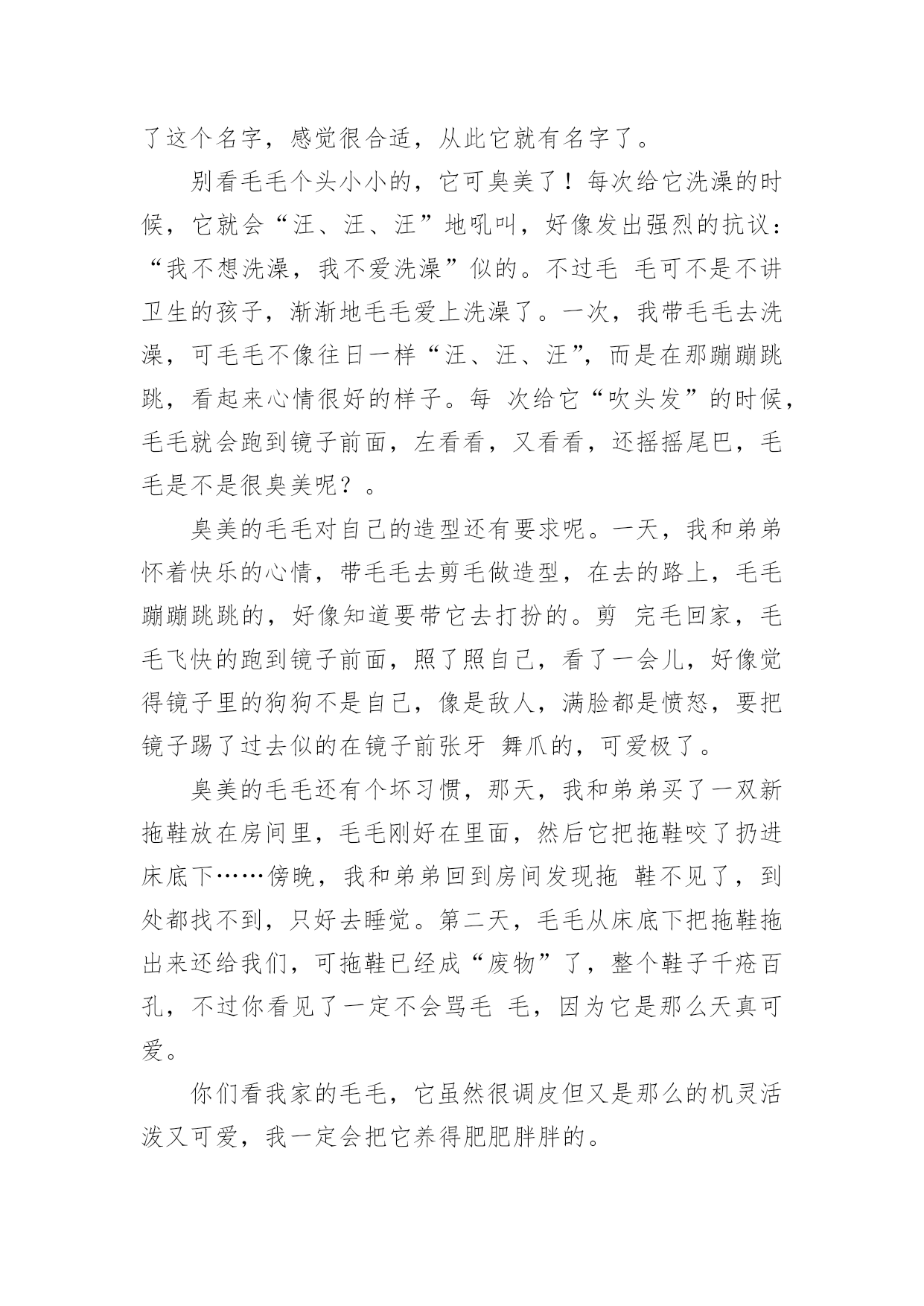 了这个名字，感觉很合适，从此它就有名字了。

别看毛毛个头小小的，它可臭美了！每次给它洗澡的时候，它就会“汪、汪、汪”地吼叫，好像发出强烈的抗议：“我不想洗澡，我不爱洗澡”似的。不过毛 毛可不是不讲卫生的孩子，渐渐地毛毛爱上洗澡了。一次，我带毛毛去洗澡，可毛毛不像往日一样“汪、汪、汪”，而是在那蹦蹦跳跳，看起来心情很好的样子。每 次给它“吹头发”的时候，毛毛就会跑到镜子前面，左看看，又看看，还摇摇尾巴，毛毛是不是很臭美呢？。

臭美的毛毛对自己的造型还有要求呢。一天，我和弟弟怀着快乐的心情，带毛毛去剪毛做造型，在去的路上，毛毛蹦蹦跳跳的，好像知道要带它去打扮的。剪 完毛回家，毛毛飞快的跑到镜子前面，照了照自己，看了一会儿，好像觉得镜子里的狗狗不是自己，像是敌人，满脸都是愤怒，要把镜子踢了过去似的在镜子前张牙 舞爪的，可爱极了。

臭美的毛毛还有个坏习惯，那天，我和弟弟买了一双新拖鞋放在房间里，毛毛刚好在里面，然后它把拖鞋咬了扔进床底下……傍晚，我和弟弟回到房间发现拖 鞋不见了，到处都找不到，只好去睡觉。第二天，毛毛从床底下把拖鞋拖出来还给我们，可拖鞋已经成“废物”了，整个鞋子千疮百孔，不过你看见了一定不会骂毛 毛，因为它是那么天真可爱。

你们看我家的毛毛，它虽然很调皮但又是那么的机灵活泼又可爱，我一定会把它养得肥肥胖胖的。